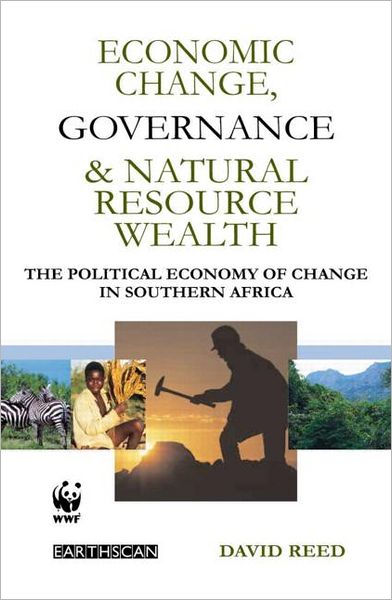 ECONOMIC CHANGE, GOVERNANCE & NATURAL RESOURCE WEALTH

THE POLITICAL ECONOMY OF CHANGE IN SOUTHERN AFRICA

WWF

EARTHSCAN

DAVID REED